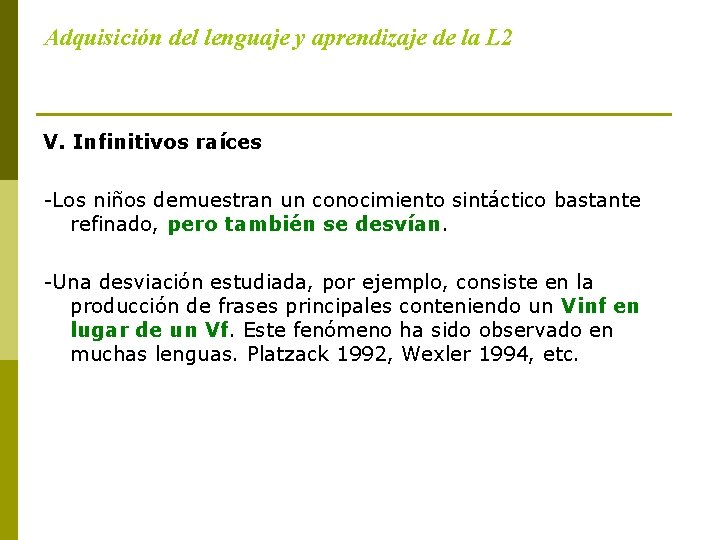 Adquisición del lenguaje y aprendizaje de la L2

V. Infinitivos raíces

-Los niños demuestran un conocimiento sintáctico bastante refinado, pero también se desvían.

-Una desviación estudiada, por ejemplo, consiste en la producción de frases principales conteniendo un Vinf en lugar de un Vf. Este fenómeno ha sido observado en muchas lenguas. Platzack 1992, Wexler 1994, etc.